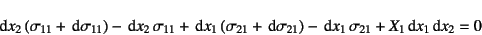 $\mathrm{d}x_2\,(\sigma_{11} + \mathrm{d}\sigma_{11}) - \mathrm{d}x_2\,\sigma_{11} + \mathrm{d}x_1\,(\sigma_{21} + \mathrm{d}\sigma_{21}) - \mathrm{d}x_1\,\sigma_{21} + X_1\,\mathrm{d}x_1\,\mathrm{d}x_2 = 0$